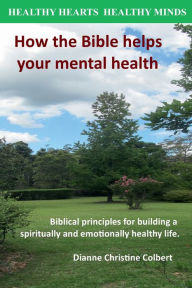 HEALTHY HEARTS HEALTHY MINDS

How the Bible helps your mental health

Biblical principles for building a spiritually and emotionally healthy life.

Dianne Christine Colbert